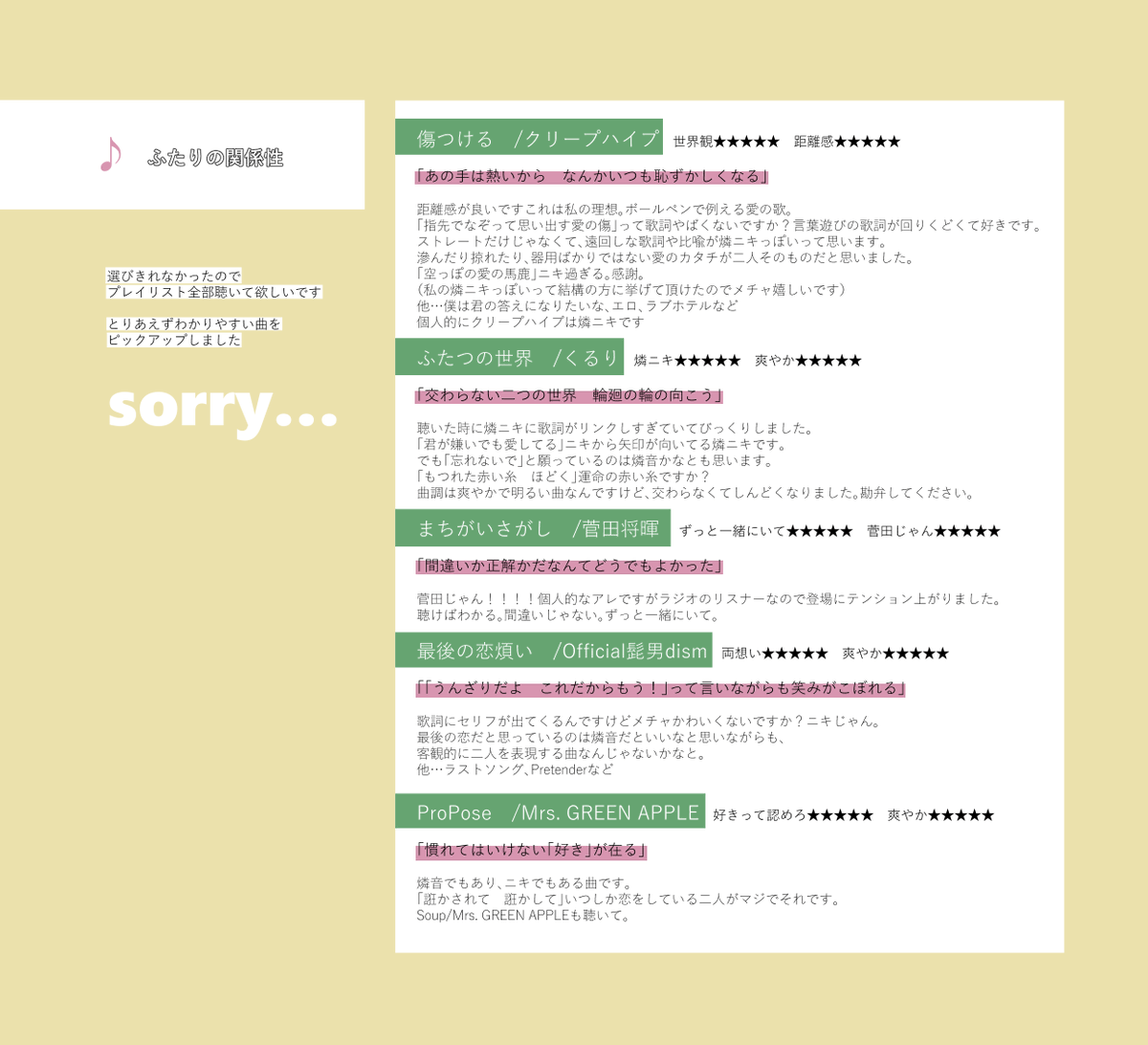 ♪ ふたりの関係性

選びきれなかったので
プレイリスト全部聴いて欲しいです

とりあえずわかりやすい曲を
ピックアップしました

sorry...

傷つける /クリープハイプ 世界観★★★★★ 距離感★★★★★

「あの手は熱いから なんかいつも恥ずかしくなる」

距離感が良いですこれは私の理想。ボールペンで例える愛の歌。
「指先でなぞって思い出す愛の傷」って歌詞やばくないですか？言葉遊びの歌詞が回りくどくて好きです。
ストレートだけじゃなくて、遠回しな歌詞や比喩が燐ニキっぽいって思います。
滲んだり掠れたり、器用ばかりではない愛のカタチが二人そのものだと思いました。
「空っぽの愛の馬鹿」ニキ過ぎる。感謝。
（私の燐ニキっぽいって結構の方に挙げて頂けたのでメチャ嬉しいです）
他…僕は君の答えになりたいな、エロ、ラブホテルなど
個人的にクリープハイプは燐ニキです

ふたつの世界 /くるり 燐ニキ★★★★★ 爽やか★★★★★

「交わらない二つの世界 輪廻の輪の向こう」

聴いた時に燐ニキに歌詞がリンクしすぎていてびっくりしました。
「君が嫌いでも愛してる」ニキから矢印が向いてる燐ニキです。
でも「忘れないで」と願っているのは燐音かなとも思います。
「もつれた赤い糸 ほどく」運命の赤い糸ですか？
曲調は爽やかで明るい曲なんですけど、交わらなくてしんどくなりました。勘弁してください。

まちがいさがし /菅田将暉 ずっと一緒にいて★★★★★ 菅田じゃん★★★★★

「間違いか正解かだなんてどうでもよかった」

菅田じゃん！！！！個人的なアレですがラジオのリスナーなので登場にテンション上がりました。
聴けばわかる。間違いじゃない。ずっと一緒にいて。

最後の恋煩い /Official髭男dism 両想い★★★★★ 爽やか★★★★★

「「うんざりだよ これだからもう！」って言いながらも笑みがこぼれる」

歌詞にセリフが出てくるんですけどメチャかわいくないですか？ニキじゃん。
最後の恋だと思っているのは燐音だといいなと思いながらも、
客観的に二人を表現する曲なんじゃないかなと。
他…ラストソング、Pretenderなど

ProPose /Mrs. GREEN APPLE 好きって認めろ★★★★★ 爽やか★★★★★

「慣れてはいけない「好き」が在る」

燐音でもあり、ニキでもある曲です。
「誑かされて 誑かして」いつしか恋をしている二人がマジでそれです。
Soup/Mrs. GREEN APPLEも聴いて。